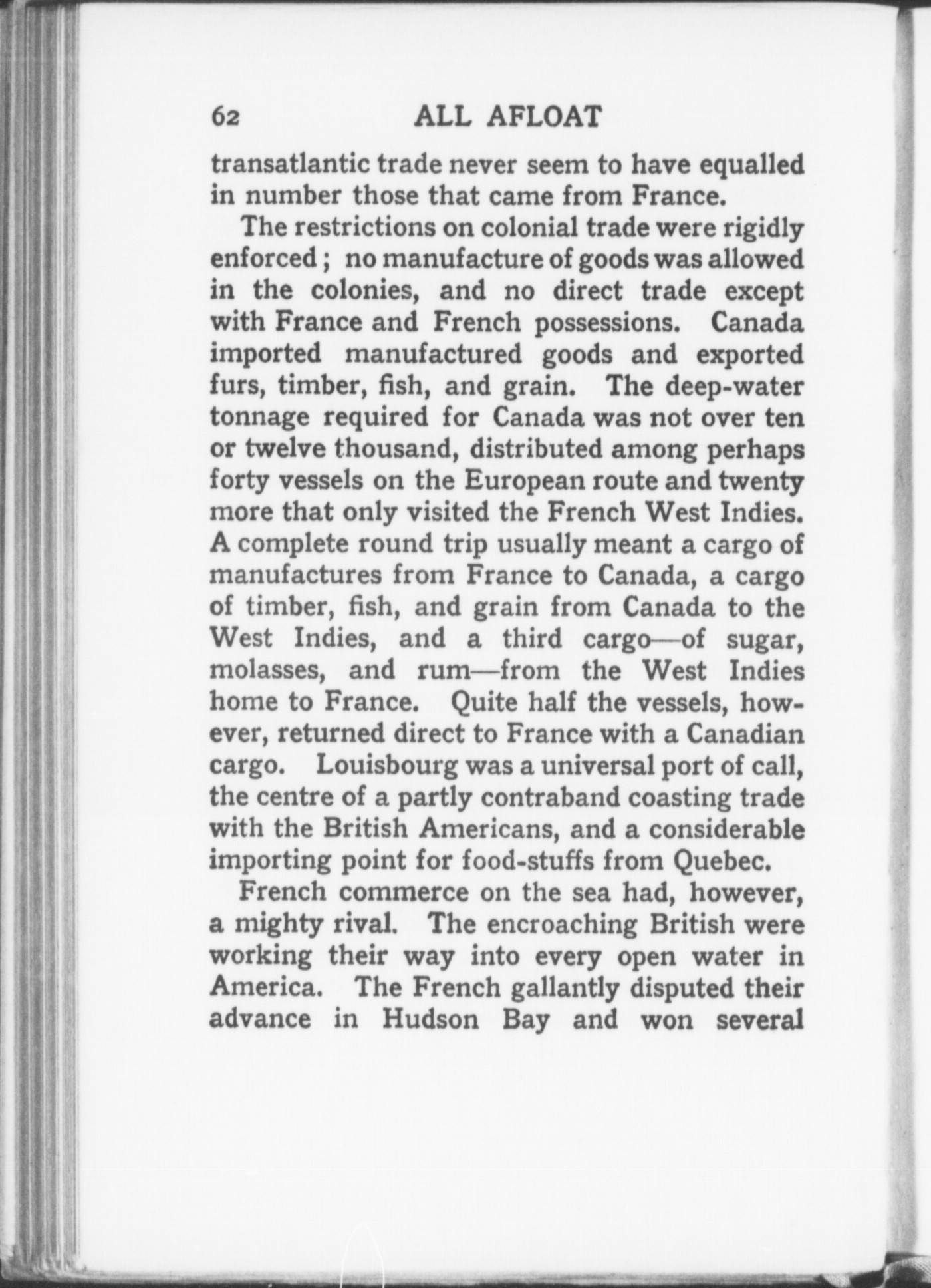 62 ALL AFLOAT

transatlantic trade never seem to have equalled in number those that came from France.

The restrictions on colonial trade were rigidly enforced; no manufacture of goods was allowed in the colonies, and no direct trade except with France and French possessions. Canada imported manufactured goods and exported furs, timber, fish, and grain. The deep-water tonnage required for Canada was not over ten or twelve thousand, distributed among perhaps forty vessels on the European route and twenty more that only visited the French West Indies. A complete round trip usually meant a cargo of manufactures from France to Canada, a cargo of timber, fish, and grain from Canada to the West Indies, and a third cargo—of sugar, molasses, and rum—from the West Indies home to France. Quite half the vessels, however, returned direct to France with a Canadian cargo. Louisbourg was a universal port of call, the centre of a partly contraband coasting trade with the British Americans, and a considerable importing point for food-stuffs from Quebec.

French commerce on the sea had, however, a mighty rival. The encroaching British were working their way into every open water in America. The French gallantly disputed their advance in Hudson Bay and won several